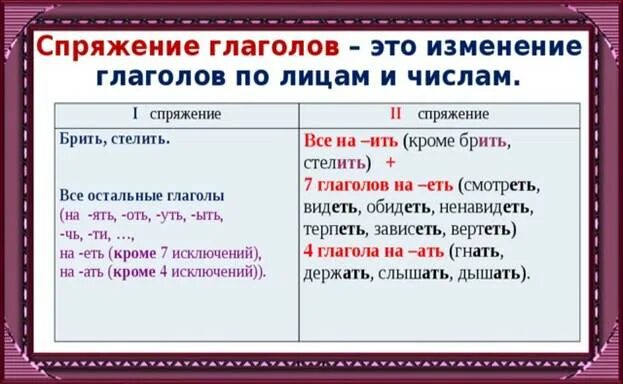 Спряжение глаголов – это изменение глаголов по лицам и числам.

| I спряжение | II спряжение |
|---|---|
| Брить, стелить. Все остальные глаголы (на -ять, -оть, -уть, -ыть, -чь, -ти, …, на -еть (кроме 7 исключений), на -ать (кроме 4 исключений)). | Все на –ить (кроме брить, стелить) + 7 глаголов на –еть (смотреть, видеть, обидеть, ненавидеть, терпеть, зависеть, вертеть) 4 глагола на –ать (гнать, держать, слышать, дышать). |